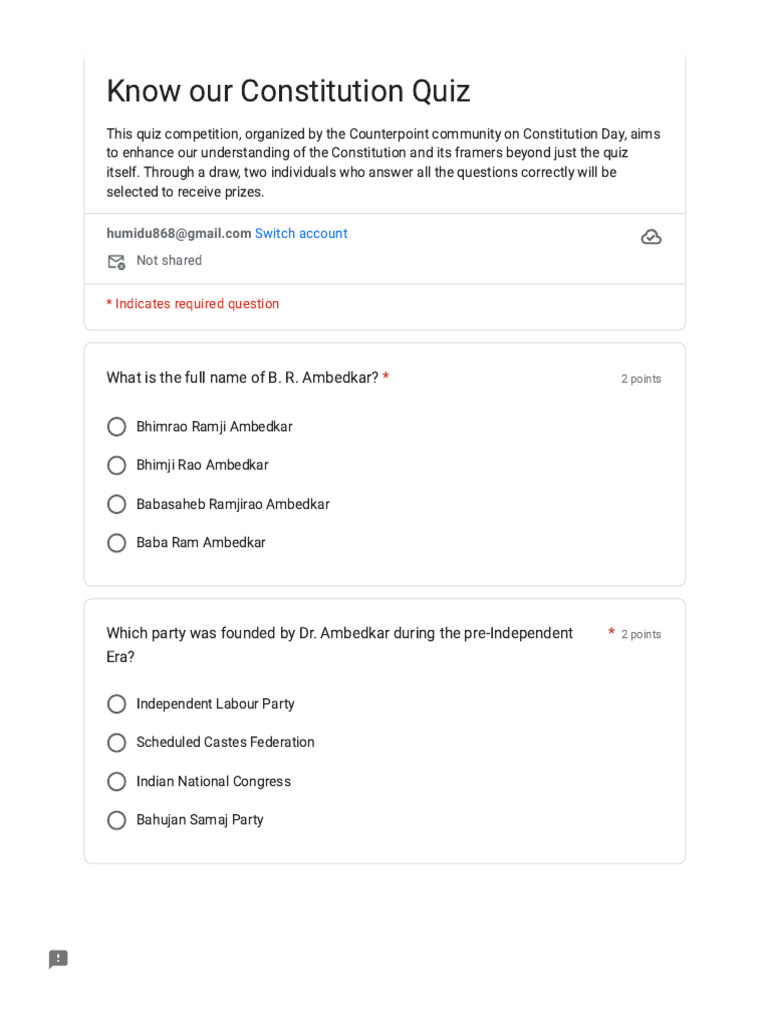 Know our Constitution Quiz

This quiz competition, organized by the Counterpoint community on Constitution Day, aims to enhance our understanding of the Constitution and its framers beyond just the quiz itself. Through a draw, two individuals who answer all the questions correctly will be selected to receive prizes.

humidu868@gmail.com Switch account

Not shared

* Indicates required question

What is the full name of B. R. Ambedkar? *

2 points

Bhimrao Ramji Ambedkar

Bhimji Rao Ambedkar

Babasaheb Ramjirao Ambedkar

Baba Ram Ambedkar

Which party was founded by Dr. Ambedkar during the pre-Independent Era? *

2 points

Independent Labour Party

Scheduled Castes Federation

Indian National Congress

Bahujan Samaj Party